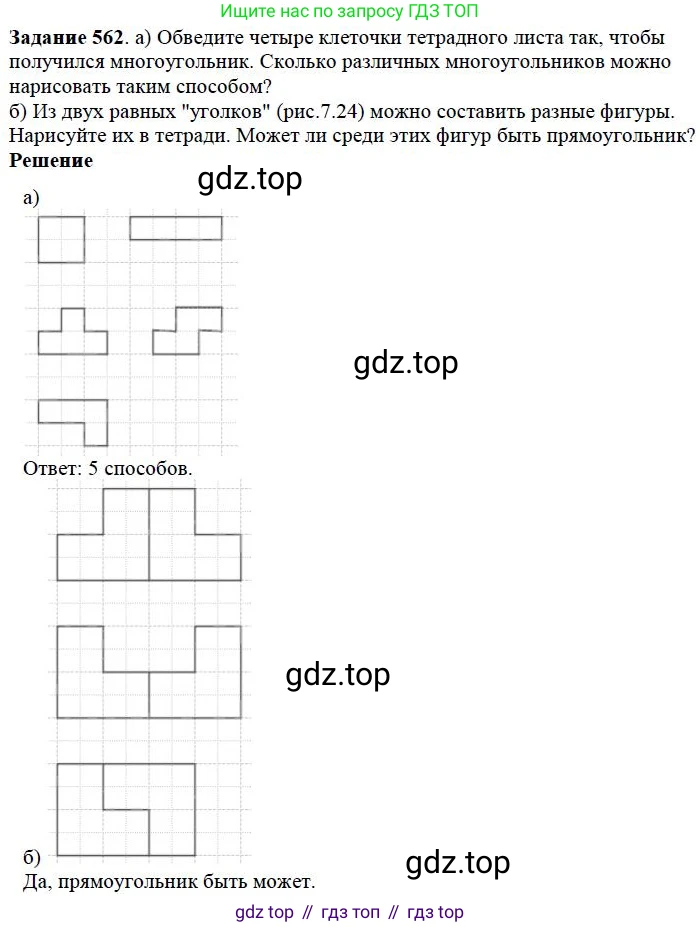 Ищите нас по запросу ГДЗ ТОП

**Задание 562**. а) Обведите четыре клеточки тетрадного листа так, чтобы получился многоугольник. Сколько различных многоугольников можно нарисовать таким способом?
б) Из двух равных "уголков" (рис.7.24) можно составить разные фигуры. Нарисуйте их в тетради. Может ли среди этих фигур быть прямоугольник?
**Решение**

gdz.top

а)

gdz.top

Ответ: 5 способов.

gdz.top

б)

gdz.top

Да, прямоугольник быть может.

gdz top // гдз топ // гдз top